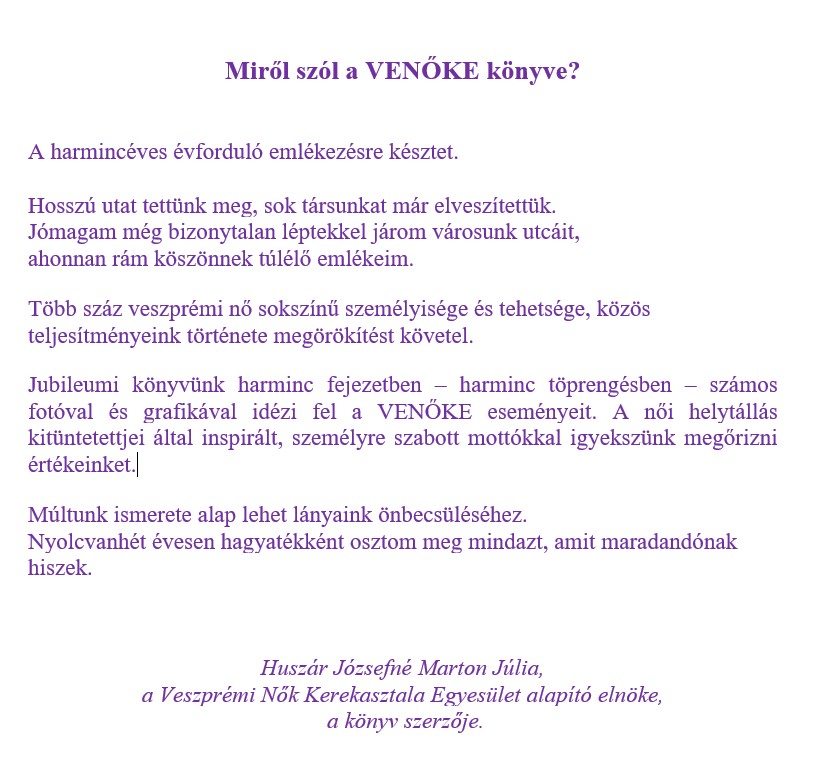 Miről szól a VENŐKE könyve?

A harmincéves évforduló emlékezésre késztet.

Hosszú utat tettünk meg, sok társunkat már elveszítettük.
Jómagam még bizonytalan léptekkel járom városunk utcáit,
ahonnan rám köszönnek túlélő emlékeim.

Több száz veszprémi nő sokszínű személyisége és tehetsége, közös teljesítményeink története megörökítést követel.

Jubileumi könyvünk harminc fejezetben – harminc töprengésben – számos fotóval és grafikával idézi fel a VENŐKE eseményeit. A női helytállás kitüntetettjei által inspirált, személyre szabott mottókkal igyekszünk megőrizni értékeinket.

Múltunk ismerete alap lehet lányaink önbecsüléséhez.
Nyolcvanhét évesen hagyatékként osztom meg mindazt, amit maradandónak hiszek.

Huszár Józsefné Marton Júlia,
a Veszprémi Nők Kerekasztala Egyesület alapító elnöke,
a könyv szerzője.